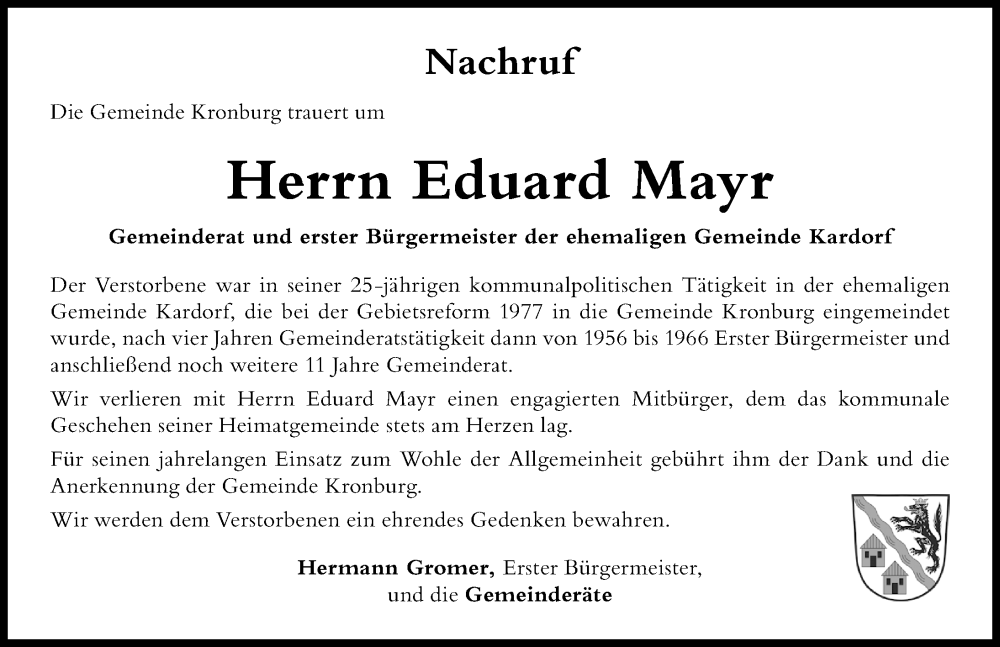 Nachruf

Die Gemeinde Kronburg trauert um

Herrn Eduard Mayr

Gemeinderat und erster Bürgermeister der ehemaligen Gemeinde Kardorf

Der Verstorbene war in seiner 25-jährigen kommunalpolitischen Tätigkeit in der ehemaligen Gemeinde Kardorf, die bei der Gebietsreform 1977 in die Gemeinde Kronburg eingemeindet wurde, nach vier Jahren Gemeinderatstätigkeit dann von 1956 bis 1966 Erster Bürgermeister und anschließend noch weitere 11 Jahre Gemeinderat.

Wir verlieren mit Herrn Eduard Mayr einen engagierten Mitbürger, dem das kommunale Geschehen seiner Heimatgemeinde stets am Herzen lag.

Für seinen jahrelangen Einsatz zum Wohle der Allgemeinheit gebührt ihm der Dank und die Anerkennung der Gemeinde Kronburg.

Wir werden dem Verstorbenen ein ehrendes Gedenken bewahren.

Hermann Gromer, Erster Bürgermeister,
und die Gemeinderäte